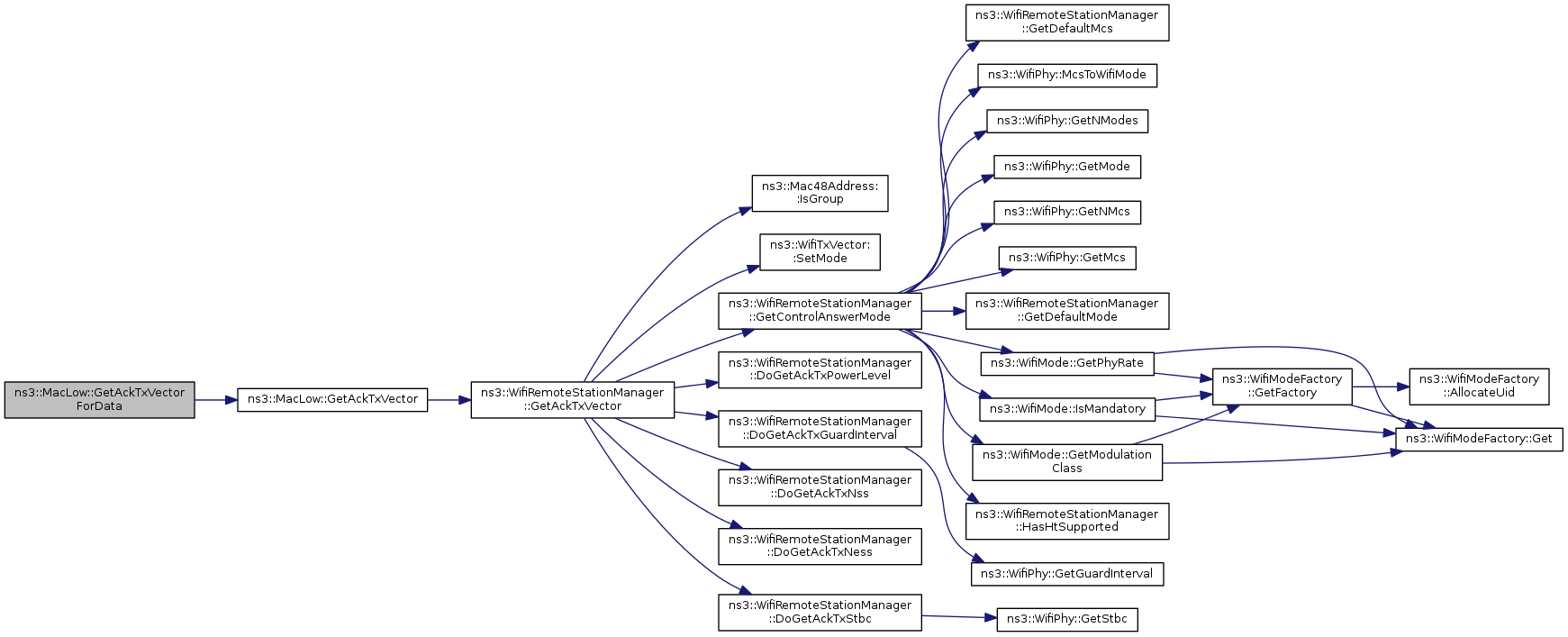 ns3::MacLow::GetAckTxVector ForData

ns3::MacLow::GetAckTxVector

ns3::WifiRemoteStationManager ::GetAckTxVector

ns3::Mac48Address: :IsGroup

ns3::WifiTxVector: :SetMode

ns3::WifiRemoteStationManager ::GetControlAnswerMode

ns3::WifiRemoteStationManager ::DoGetAckTxPowerLevel

ns3::WifiRemoteStationManager ::DoGetAckTxGuardInterval

ns3::WifiRemoteStationManager ::DoGetAckTxNss

ns3::WifiRemoteStationManager ::DoGetAckTxNess

ns3::WifiRemoteStationManager ::DoGetAckTxStbc

ns3::WifiRemoteStationManager ::GetDefaultMcs

ns3::WifiPhy::McsToWifiMode

ns3::WifiPhy::GetNModes

ns3::WifiPhy::GetMode

ns3::WifiPhy::GetNMcs

ns3::WifiPhy::GetMcs

ns3::WifiRemoteStationManager ::GetDefaultMode

ns3::WifiMode::GetPhyRate

ns3::WifiMode::IsMandatory

ns3::WifiMode::GetModulation Class

ns3::WifiRemoteStationManager ::HasHtSupported

ns3::WifiPhy::GetGuardInterval

ns3::WifiPhy::GetStbc

ns3::WifiModeFactory ::GetFactory

ns3::WifiModeFactory ::AllocateUid

ns3::WifiModeFactory::Get